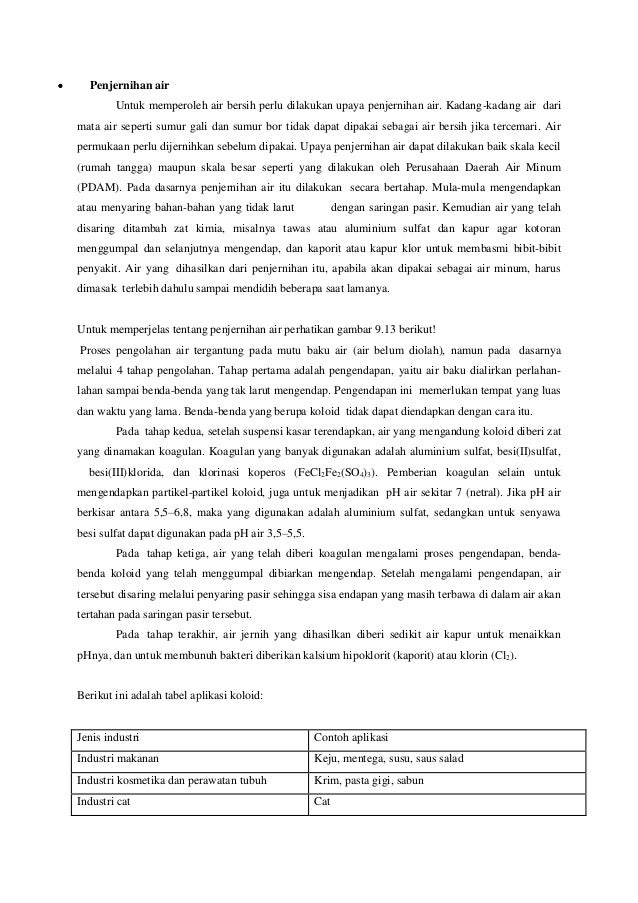 • Penjernihan air

Untuk memperoleh air bersih perlu dilakukan upaya penjernihan air. Kadang-kadang air dari mata air seperti sumur gali dan sumur bor tidak dapat dipakai sebagai air bersih jika tercemari. Air permukaan perlu dijernihkan sebelum dipakai. Upaya penjernihan air dapat dilakukan baik skala kecil (rumah tangga) maupun skala besar seperti yang dilakukan oleh Perusahaan Daerah Air Minum (PDAM). Pada dasarnya penjernihan air itu dilakukan secara bertahap. Mula-mula mengendapkan atau menyaring bahan-bahan yang tidak larut dengan saringan pasir. Kemudian air yang telah disaring ditambah zat kimia, misalnya tawas atau aluminium sulfat dan kapur agar kotoran menggumpal dan selanjutnya mengendap, dan kaporit atau kapur klor untuk membasmi bibit-bibit penyakit. Air yang dihasilkan dari penjernihan itu, apabila akan dipakai sebagai air minum, harus dimasak terlebih dahulu sampai mendidih beberapa saat lamanya.

Untuk memperjelas tentang penjernihan air perhatikan gambar 9.13 berikut!

Proses pengolahan air tergantung pada mutu baku air (air belum diolah), namun pada dasarnya melalui 4 tahap pengolahan. Tahap pertama adalah pengendapan, yaitu air baku dialirkan perlahan-lahan sampai benda-benda yang tak larut mengendap. Pengendapan ini memerlukan tempat yang luas dan waktu yang lama. Benda-benda yang berupa koloid tidak dapat diendapkan dengan cara itu.

Pada tahap kedua, setelah suspensi kasar terendapkan, air yang mengandung koloid diberi zat yang dinamakan koagulan. Koagulan yang banyak digunakan adalah aluminium sulfat, besi(II)sulfat, besi(III)klorida, dan klorinasi koperos ($FeCl_2Fe_2(SO_4)_3$). Pemberian koagulan selain untuk mengendapkan partikel-partikel koloid, juga untuk menjadikan pH air sekitar 7 (netral). Jika pH air berkisar antara 5,5–6,8, maka yang digunakan adalah aluminium sulfat, sedangkan untuk senyawa besi sulfat dapat digunakan pada pH air 3,5–5,5.

Pada tahap ketiga, air yang telah diberi koagulan mengalami proses pengendapan, benda-benda koloid yang telah menggumpal dibiarkan mengendap. Setelah mengalami pengendapan, air tersebut disaring melalui penyaring pasir sehingga sisa endapan yang masih terbawa di dalam air akan tertahan pada saringan pasir tersebut.

Pada tahap terakhir, air jernih yang dihasilkan diberi sedikit air kapur untuk menaikkan pHnya, dan untuk membunuh bakteri diberikan kalsium hipoklorit (kaporit) atau klorin ($Cl_2$).

Berikut ini adalah tabel aplikasi koloid:

| Jenis industri | Contoh aplikasi |
|---|---|
| Industri makanan | Keju, mentega, susu, saus salad |
| Industri kosmetika dan perawatan tubuh | Krim, pasta gigi, sabun |
| Industri cat | Cat |